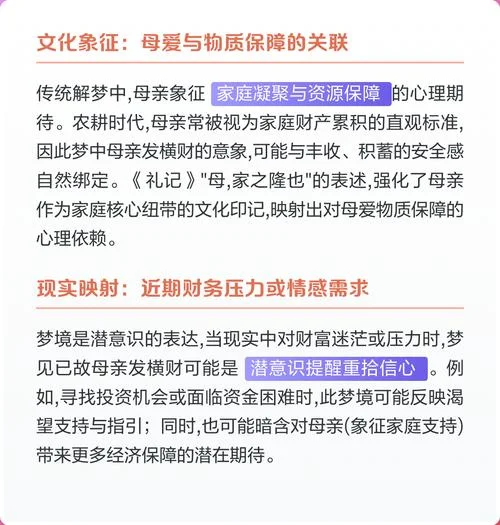 文化象征：母爱与物质保障的关联

传统解梦中,母亲象征 家庭凝聚与资源保障 的心理期待。农耕时代,母亲常被视为家庭财产累积的直观标准,因此梦中母亲发横财的意象,可能与丰收、积蓄的安全感自然绑定。《礼记》"母,家之隆也"的表述,强化了母亲作为家庭核心纽带的文化印记,映射出对母爱物质保障的心理依赖。

现实映射：近期财务压力或情感需求

梦境是潜意识的表达,当现实中对财富迷茫或压力时,梦见已故母亲发横财可能是 潜意识提醒重拾信心 。例如,寻找投资机会或面临资金困难时,此梦境可能反映渴望支持与指引；同时,也可能暗含对母亲(象征家庭支持)带来更多经济保障的潜在期待。